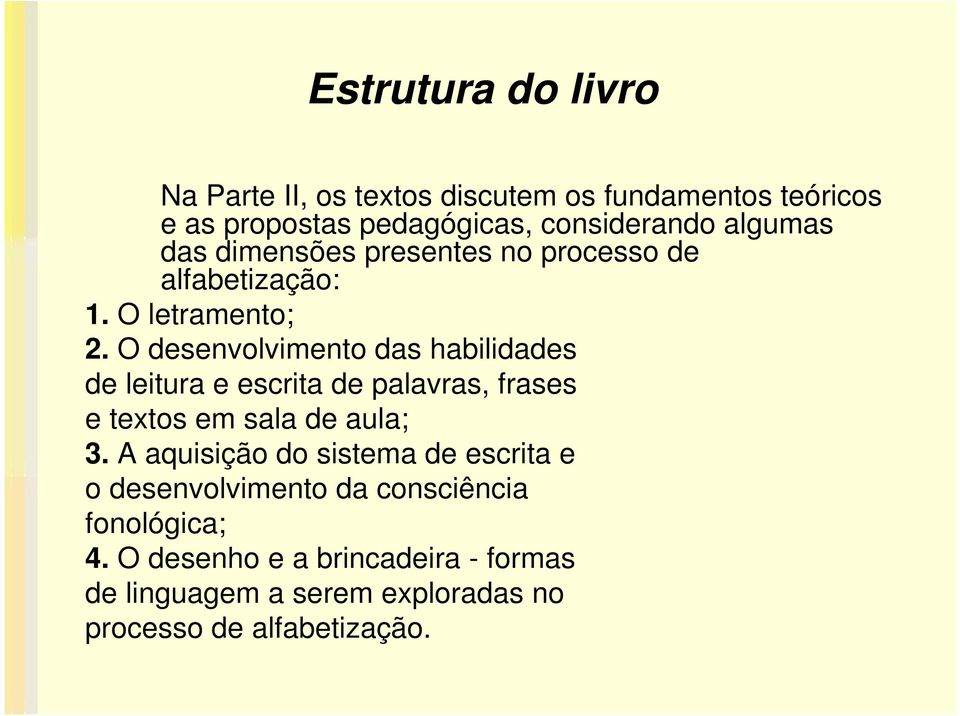 Estrutura do livro

Na Parte II, os textos discutem os fundamentos teóricos e as propostas pedagógicas, considerando algumas das dimensões presentes no processo de alfabetização:

1. O letramento;

2. O desenvolvimento das habilidades de leitura e escrita de palavras, frases e textos em sala de aula;

3. A aquisição do sistema de escrita e o desenvolvimento da consciência fonológica;

4. O desenho e a brincadeira - formas de linguagem a serem exploradas no processo de alfabetização.